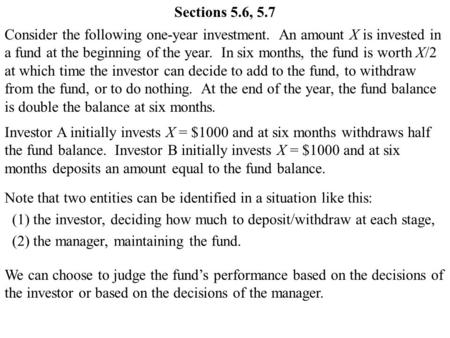 Sections 5.6, 5.7

Consider the following one-year investment. An amount $X$ is invested in a fund at the beginning of the year. In six months, the fund is worth $X/2$ at which time the investor can decide to add to the fund, to withdraw from the fund, or to do nothing. At the end of the year, the fund balance is double the balance at six months.

Investor A initially invests $X = \$1000$ and at six months withdraws half the fund balance. Investor B initially invests $X = \$1000$ and at six months deposits an amount equal to the fund balance.

Note that two entities can be identified in a situation like this:
(1) the investor, deciding how much to deposit/withdraw at each stage,
(2) the manager, maintaining the fund.

We can choose to judge the fund's performance based on the decisions of the investor or based on the decisions of the manager.